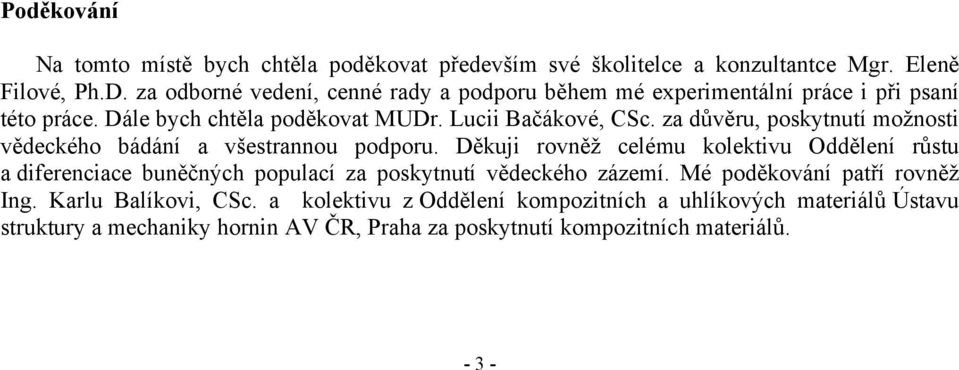 Poděkování

Na tomto místě bych chtěla poděkovat především své školitelce a konzultantce Mgr. Eleně Filové, Ph.D. za odborné vedení, cenné rady a podporu během mé experimentální práce i při psaní této práce. Dále bych chtěla poděkovat MUDr. Lucii Bačákové, CSc. za důvěru, poskytnutí možnosti vědeckého bádání a všestrannou podporu. Děkuji rovněž celému kolektivu Oddělení růstu a diferenciace buněčných populací za poskytnutí vědeckého zázemí. Mé poděkování patří rovněž Ing. Karlu Balíkovi, CSc. a kolektivu z Oddělení kompozitních a uhlíkových materiálů Ústavu struktury a mechaniky hornin AV ČR, Praha za poskytnutí kompozitních materiálů.

- 3 -